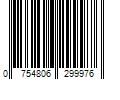 0 754806 299976